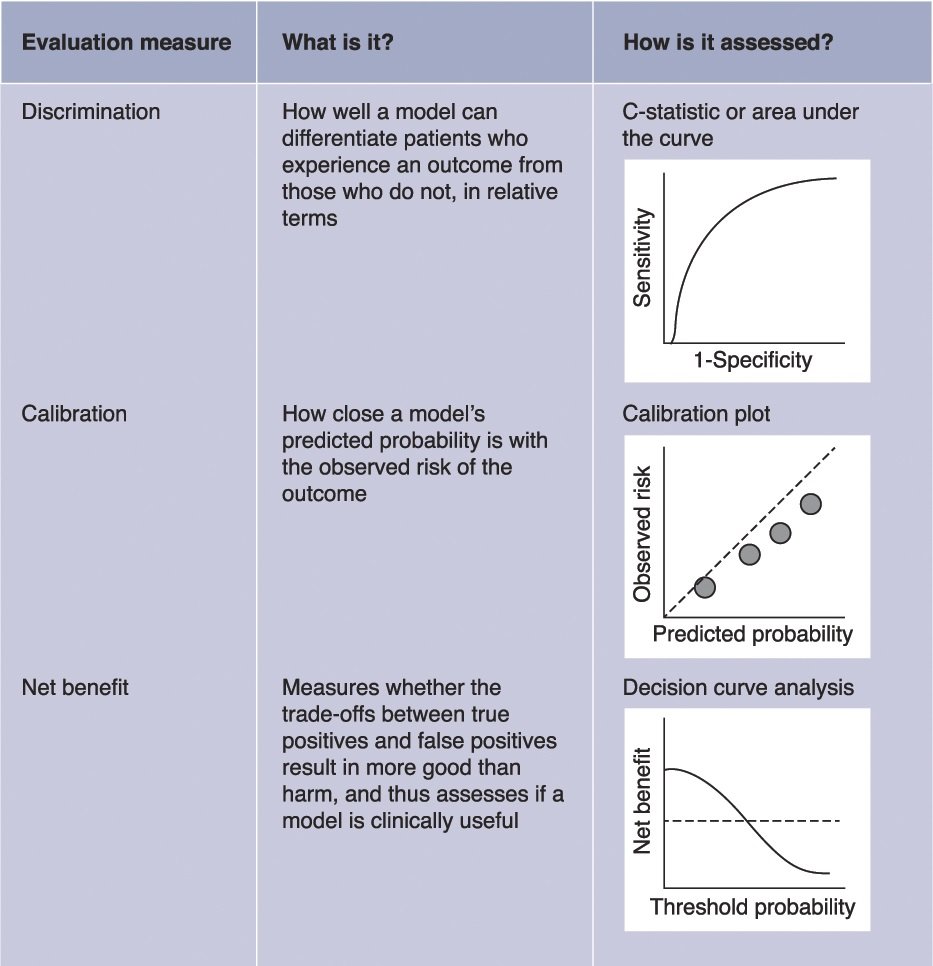 | Evaluation measure | What is it? | How is it assessed? |
|---|---|---|
| Discrimination | How well a model can differentiate patients who experience an outcome from those who do not, in relative terms | C-statistic or area under the curve Sensitivity 1-Specificity |
| Calibration | How close a model's predicted probability is with the observed risk of the outcome | Calibration plot Observed risk Predicted probability |
| Net benefit | Measures whether the trade-offs between true positives and false positives result in more good than harm, and thus assesses if a model is clinically useful | Decision curve analysis Net benefit Threshold probability |